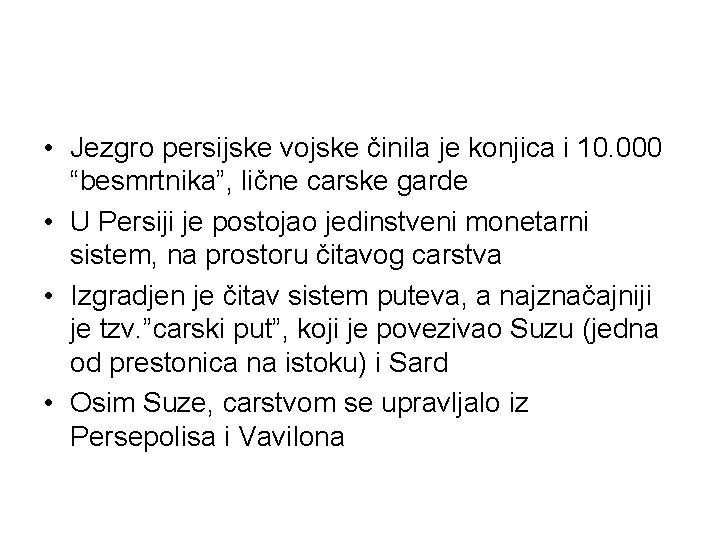 • Jezgro persijske vojske činila je konjica i 10.000 “besmrtnika”, lične carske garde
• U Persiji je postojao jedinstveni monetarni sistem, na prostoru čitavog carstva
• Izgradjen je čitav sistem puteva, a najznačajniji je tzv.”carski put”, koji je povezivao Suzu (jedna od prestonica na istoku) i Sard
• Osim Suze, carstvom se upravljalo iz Persepolisa i Vavilona